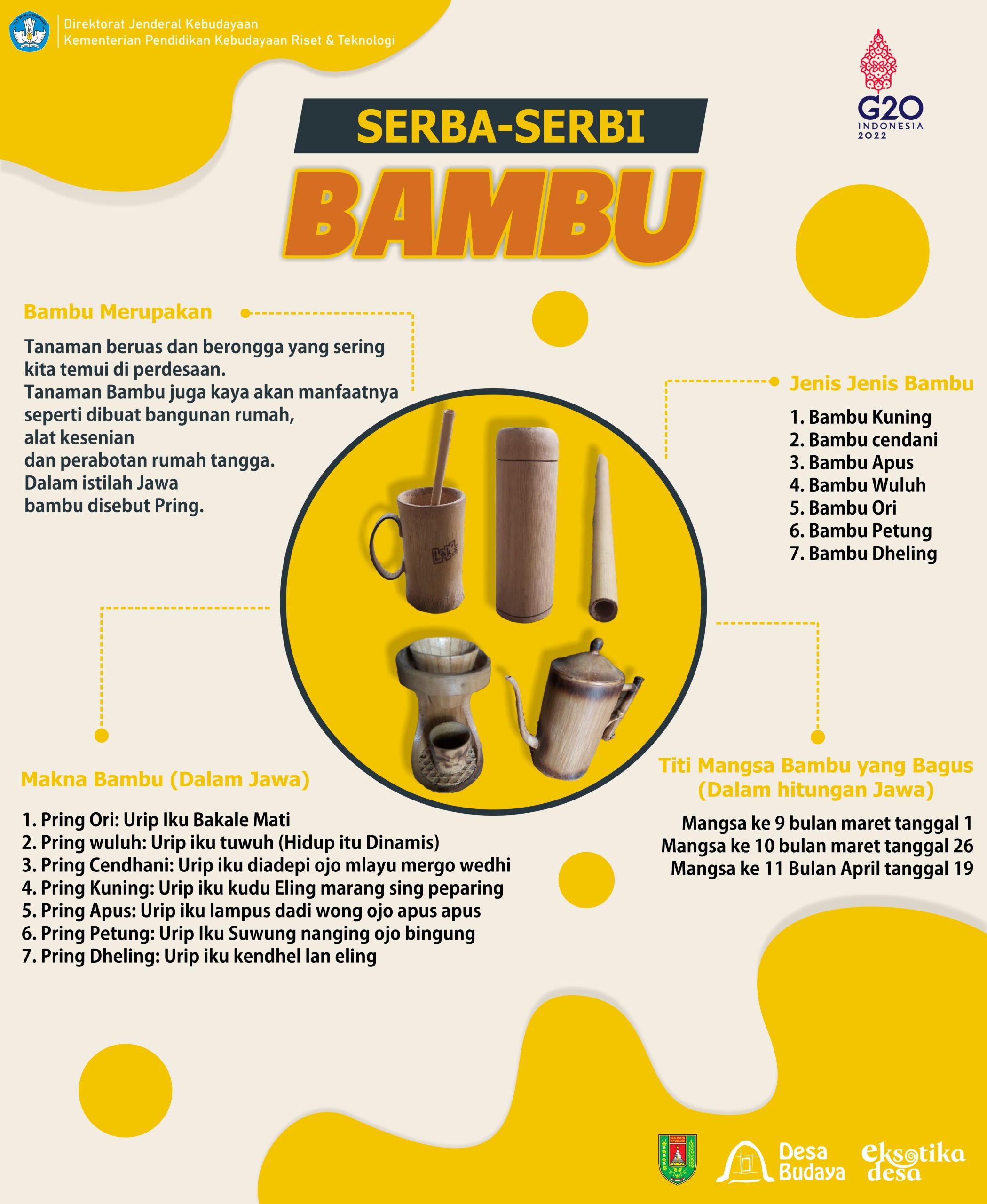 Direktorat Jenderal Kebudayaan
Kementerian Pendidikan Kebudayaan Riset & Teknologi

G20 INDONESIA 2022

SERBA-SERBI
BAMBU

Bambu Merupakan

Tanaman beruas dan berongga yang sering kita temui di perdesaan.
Tanaman Bambu juga kaya akan manfaatnya seperti dibuat bangunan rumah, alat kesenian dan perabotan rumah tangga.
Dalam istilah Jawa bambu disebut Pring.

Jenis Jenis Bambu

1. Bambu Kuning
2. Bambu cendani
3. Bambu Apus
4. Bambu Wuluh
5. Bambu Ori
6. Bambu Petung
7. Bambu Dheling

Makna Bambu (Dalam Jawa)

1. Pring Ori: Urip Iku Bakale Mati
2. Pring wuluh: Urip iku tuwuh (Hidup itu Dinamis)
3. Pring Cendhani: Urip iku diadepi ojo mlayu mergo wedhi
4. Pring Kuning: Urip iku kudu Eling marang sing peparing
5. Pring Apus: Urip iku lampus dadi wong ojo apus apus
6. Pring Petung: Urip Iku Suwung nanging ojo bingung
7. Pring Dheling: Urip iku kendhel lan eling

Titi Mangsa Bambu yang Bagus (Dalam hitungan Jawa)

Mangsa ke 9 bulan maret tanggal 1
Mangsa ke 10 bulan maret tanggal 26
Mangsa ke 11 Bulan April tanggal 19

Desa Budaya
eksotika desa